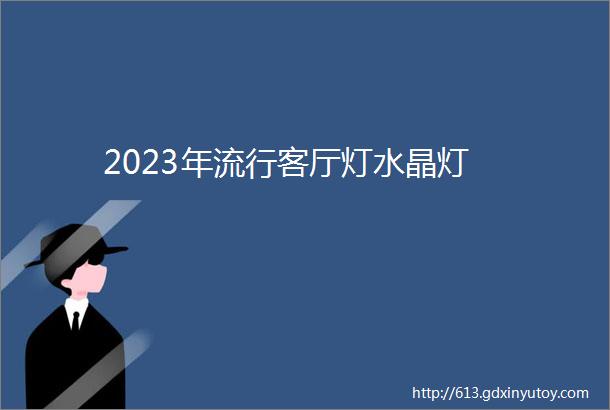 2023年流行客厅灯水晶灯

http://613.gdxinyutoy.com